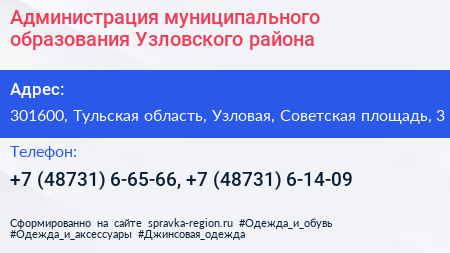 Администрация муниципального образования Узловского района

Адрес:

301600, Тульская область, Узловая, Советская площадь, 3

Телефон:

+7 (48731) 6-65-66, +7 (48731) 6-14-09

Сформированно на сайте spravka-region.ru #Одежда_и_обувь #Одежда_и_аксессуары #Джинсовая_одежда